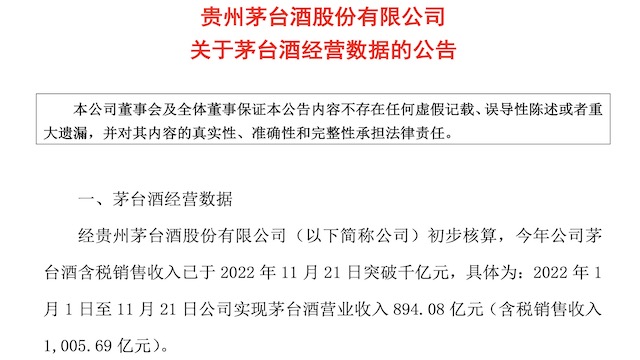 贵州茅台酒股份有限公司
关于茅台酒经营数据的公告

本公司董事会及全体董事保证本公告内容不存在任何虚假记载、误导性陈述或者重大遗漏，并对其内容的真实性、准确性和完整性承担法律责任。

一、茅台酒经营数据

经贵州茅台酒股份有限公司（以下简称公司）初步核算，今年公司茅台酒含税销售收入已于 2022 年 11 月 21 日突破千亿元，具体为：2022 年 1 月 1 日至 11 月 21 日公司实现茅台酒营业收入 894.08 亿元（含税销售收入 1,005.69 亿元）。